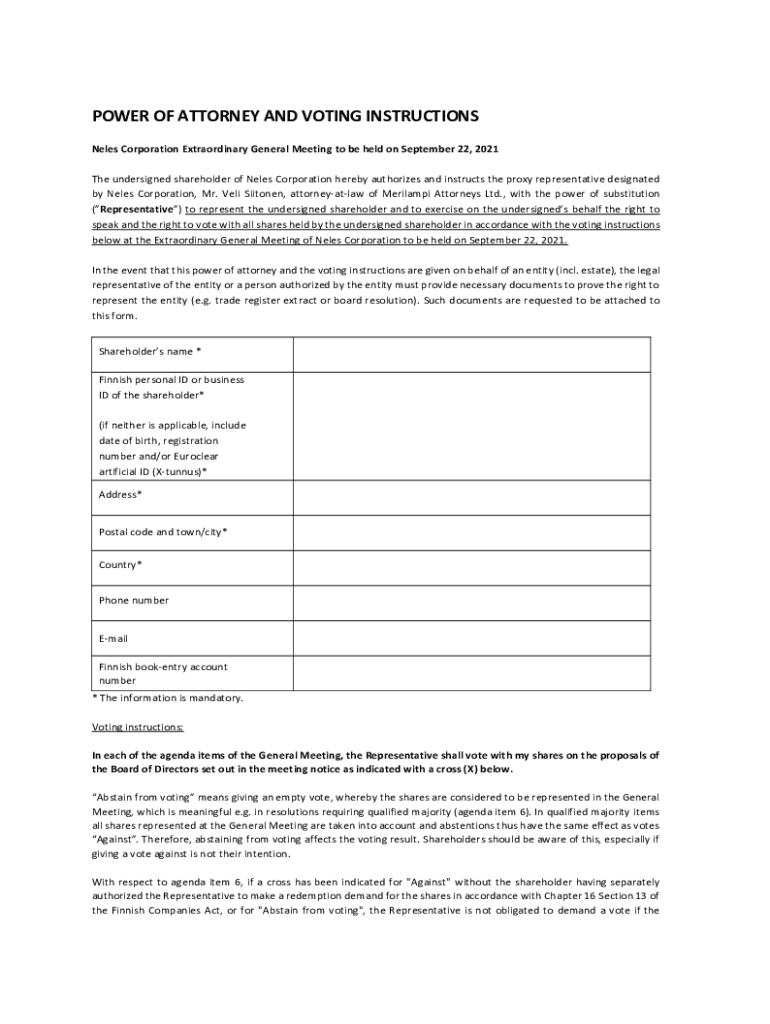 POWER OF ATTORNEY AND VOTING INSTRUCTIONS

Neles Corporation Extraordinary General Meeting to be held on September 22, 2021

The undersigned shareholder of Neles Corporation hereby authorizes and instructs the proxy representative designated by Neles Corporation, Mr. Veli Siitonen, attorney-at-law of Merilampi Attorneys Ltd., with the power of substitution ("Representative") to represent the undersigned shareholder and to exercise on the undersigned's behalf the right to speak and the right to vote with all shares held by the undersigned shareholder in accordance with the voting instructions below at the Extraordinary General Meeting of Neles Corporation to be held on September 22, 2021.

In the event that this power of attorney and the voting instructions are given on behalf of an entity (incl. estate), the legal representative of the entity or a person authorized by the entity must provide necessary documents to prove the right to represent the entity (e.g. trade register extract or board resolution). Such documents are requested to be attached to this form.

| Shareholder's name * | |
|---|---|
| Finnish personal ID or business ID of the shareholder* (if neither is applicable, include date of birth, registration number and/or Euroclear artificial ID (X-tunnus)* | |
| Address* | |
| Postal code and town/city* | |
| Country* | |
| Phone number | |
| E-mail | |
| Finnish book-entry account number | |

* The information is mandatory.

Voting instructions:

In each of the agenda items of the General Meeting, the Representative shall vote with my shares on the proposals of the Board of Directors set out in the meeting notice as indicated with a cross (X) below.

"Abstain from voting" means giving an empty vote, whereby the shares are considered to be represented in the General Meeting, which is meaningful e.g. in resolutions requiring qualified majority (agenda item 6). In qualified majority items all shares represented at the General Meeting are taken into account and abstentions thus have the same effect as votes "Against". Therefore, abstaining from voting affects the voting result. Shareholders should be aware of this, especially if giving a vote against is not their intention.

With respect to agenda item 6, if a cross has been indicated for "Against" without the shareholder having separately authorized the Representative to make a redemption demand for the shares in accordance with Chapter 16 Section 13 of the Finnish Companies Act, or for "Abstain from voting", the Representative is not obligated to demand a vote if the